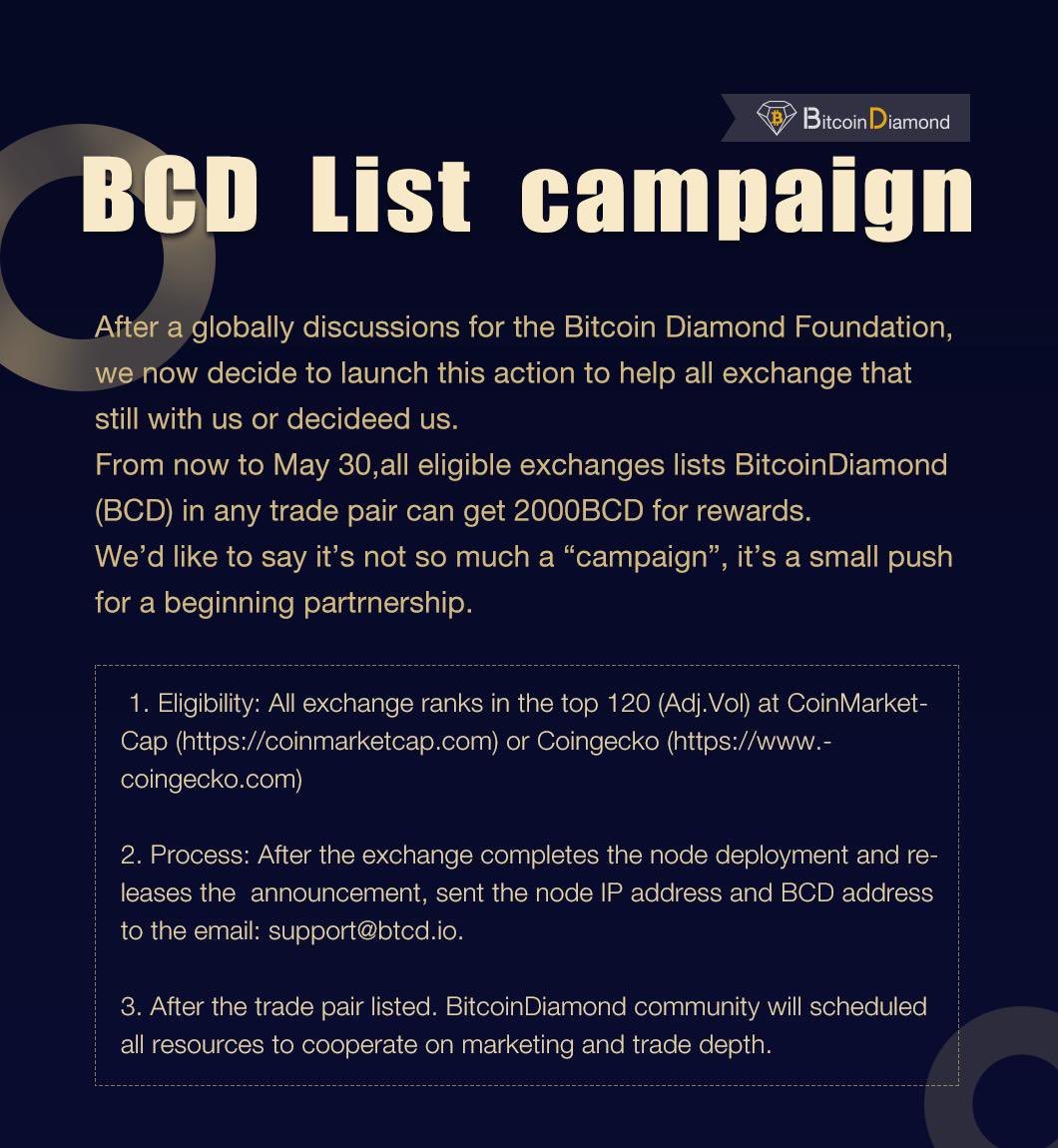 BitcoinDiamond

BCD List campaign

After a globally discussions for the Bitcoin Diamond Foundation, we now decide to launch this action to help all exchange that still with us or decideed us.
From now to May 30,all eligible exchanges lists BitcoinDiamond (BCD) in any trade pair can get 2000BCD for rewards.
We'd like to say it's not so much a "campaign", it's a small push for a beginning partrnership.

1. Eligibility: All exchange ranks in the top 120 (Adj.Vol) at CoinMarketCap (https://coinmarketcap.com) or Coingecko (https://www.-coingecko.com)

2. Process: After the exchange completes the node deployment and releases the announcement, sent the node IP address and BCD address to the email: support@btcd.io.

3. After the trade pair listed. BitcoinDiamond community will scheduled all resources to cooperate on marketing and trade depth.